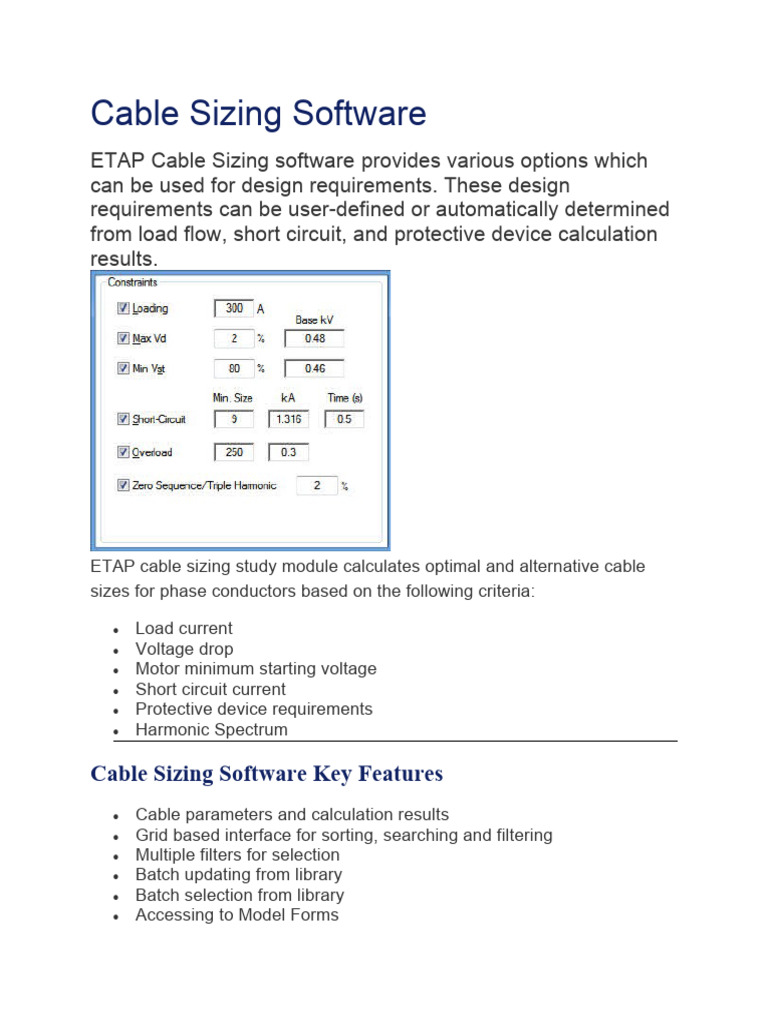 Cable Sizing Software

ETAP Cable Sizing software provides various options which can be used for design requirements. These design requirements can be user-defined or automatically determined from load flow, short circuit, and protective device calculation results.

Constraints

Loading 300 A

Base kV

Max Vd 2 % 0.48

Min Vst 80 % 0.46

Min. Size kA Time (s)

Short-Circuit 9 1.316 0.5

Overload 250 0.3

Zero Sequence/Triple Harmonic 2 %

ETAP cable sizing study module calculates optimal and alternative cable sizes for phase conductors based on the following criteria:

- Load current
- Voltage drop
- Motor minimum starting voltage
- Short circuit current
- Protective device requirements
- Harmonic Spectrum

Cable Sizing Software Key Features

- Cable parameters and calculation results
- Grid based interface for sorting, searching and filtering
- Multiple filters for selection
- Batch updating from library
- Batch selection from library
- Accessing to Model Forms